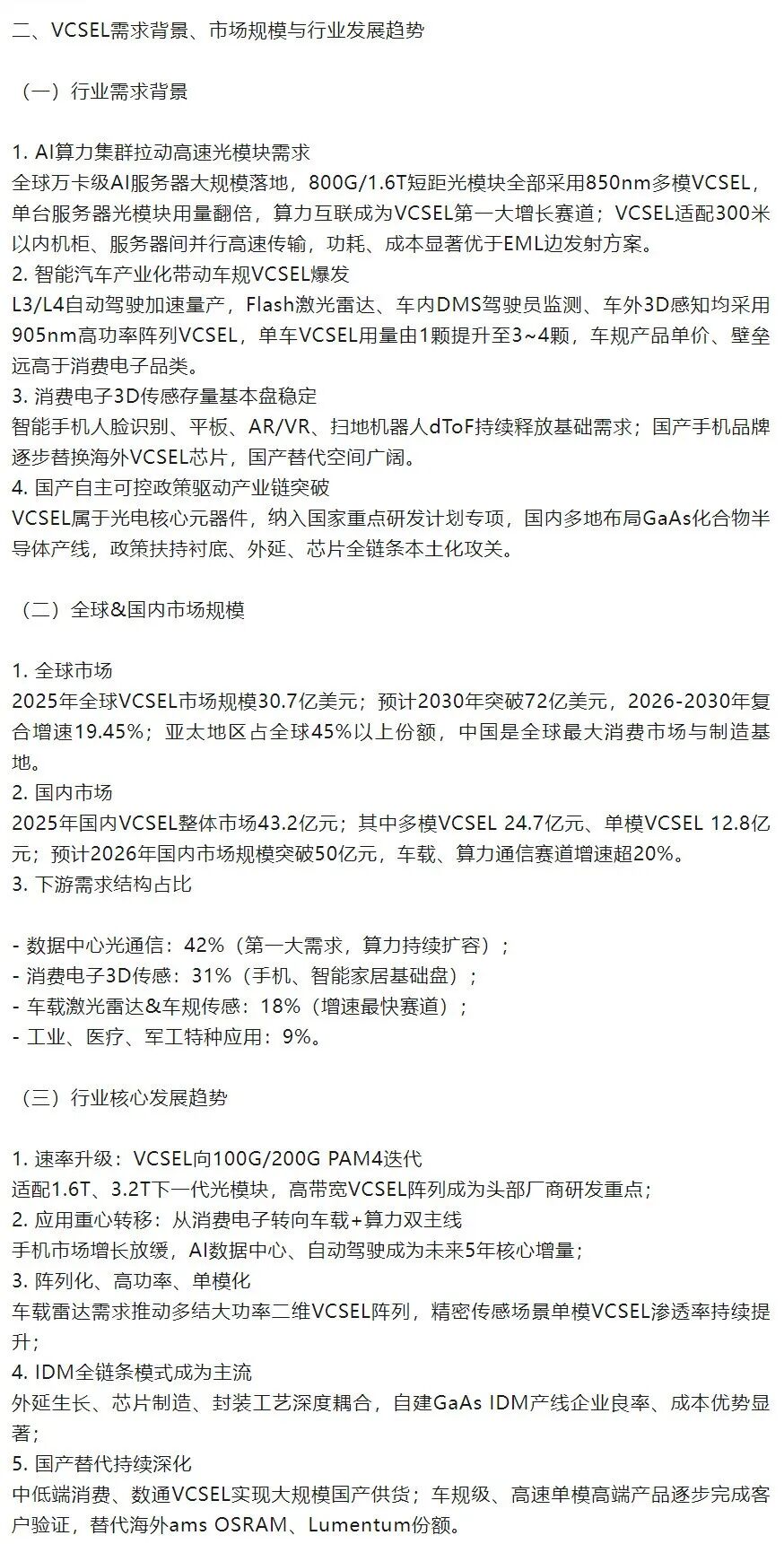 二、VCSEL需求背景、市场规模与行业发展趋势

（一）行业需求背景

1. AI算力集群拉动高速光模块需求
全球万卡级AI服务器大规模落地，800G/1.6T短距光模块全部采用850nm多模VCSEL，单台服务器光模块用量翻倍，算力互联成为VCSEL第一大增长赛道；VCSEL适配300米以内机柜、服务器间并行高速传输，功耗、成本显著优于EML边发射方案。
2. 智能汽车产业化带动车规VCSEL爆发
L3/L4自动驾驶加速量产，Flash激光雷达、车内DMS驾驶员监测、车外3D感知均采用905nm高功率阵列VCSEL，单车VCSEL用量由1颗提升至3~4颗，车规产品单价、壁垒远高于消费电子品类。
3. 消费电子3D传感存量基本盘稳定
智能手机人脸识别、平板、AR/VR、扫地机器人dToF持续释放基础需求；国产手机品牌逐步替换海外VCSEL芯片，国产替代空间广阔。
4. 国产自主可控政策驱动产业链突破
VCSEL属于光电核心元器件，纳入国家重点研发计划专项，国内多地布局GaAs化合物半导体产线，政策扶持衬底、外延、芯片全链条本土化攻关。

（二）全球&国内市场规模

1. 全球市场
2025年全球VCSEL市场规模30.7亿美元；预计2030年突破72亿美元，2026-2030年复合增速19.45%；亚太地区占全球45%以上份额，中国是全球最大消费市场与制造基地。
2. 国内市场
2025年国内VCSEL整体市场43.2亿元；其中多模VCSEL 24.7亿元、单模VCSEL 12.8亿元；预计2026年国内市场规模突破50亿元，车载、算力通信赛道增速超20%。
3. 下游需求结构占比

- 数据中心光通信：42%（第一大需求，算力持续扩容）；
- 消费电子3D传感：31%（手机、智能家居基础盘）；
- 车载激光雷达&车规传感：18%（增速最快赛道）；
- 工业、医疗、军工特种应用：9%。

（三）行业核心发展趋势

1. 速率升级：VCSEL向100G/200G PAM4迭代
适配1.6T、3.2T下一代光模块，高带宽VCSEL阵列成为头部厂商研发重点；
2. 应用重心转移：从消费电子转向车载+算力双主线
手机市场增长放缓，AI数据中心、自动驾驶成为未来5年核心增量；
3. 阵列化、高功率、单模化
车载雷达需求推动多结大功率二维VCSEL阵列，精密传感场景单模VCSEL渗透率持续提升；
4. IDM全链条模式成为主流
外延生长、芯片制造、封装工艺深度耦合，自建GaAs IDM产线企业良率、成本优势显著；
5. 国产替代持续深化
中低端消费、数通VCSEL实现大规模国产供货；车规级、高速单模高端产品逐步完成客户验证，替代海外ams OSRAM、Lumentum份额。